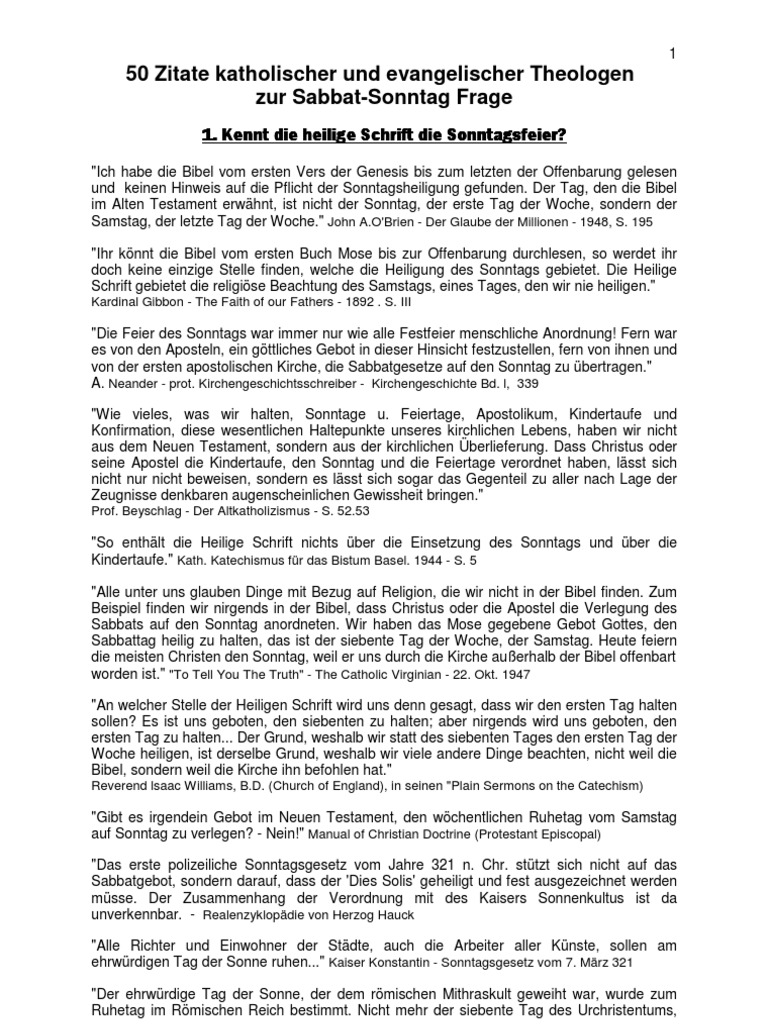 1

50 Zitate katholischer und evangelischer Theologen zur Sabbat-Sonntag Frage

1. Kennt die heilige Schrift die Sonntagsfeier?

"Ich habe die Bibel vom ersten Vers der Genesis bis zum letzten der Offenbarung gelesen und keinen Hinweis auf die Pflicht der Sonntagsheiligung gefunden. Der Tag, den die Bibel im Alten Testament erwähnt, ist nicht der Sonntag, der erste Tag der Woche, sondern der Samstag, der letzte Tag der Woche." John A.O'Brien - Der Glaube der Millionen - 1948, S. 195

"Ihr könnt die Bibel vom ersten Buch Mose bis zur Offenbarung durchlesen, so werdet ihr doch keine einzige Stelle finden, welche die Heiligung des Sonntags gebietet. Die Heilige Schrift gebietet die religiöse Beachtung des Samstags, eines Tages, den wir nie heiligen." Kardinal Gibbon - The Faith of our Fathers - 1892 . S. III

"Die Feier des Sonntags war immer nur wie alle Festfeier menschliche Anordnung! Fern war es von den Aposteln, ein göttliches Gebot in dieser Hinsicht festzustellen, fern von ihnen und von der ersten apostolischen Kirche, die Sabbatgesetze auf den Sonntag zu übertragen." A. Neander - prot. Kirchengeschichtsschreiber - Kirchengeschichte Bd. I, 339

"Wie vieles, was wir halten, Sonntage u. Feiertage, Apostolikum, Kindertaufe und Konfirmation, diese wesentlichen Haltepunkte unseres kirchlichen Lebens, haben wir nicht aus dem Neuen Testament, sondern aus der kirchlichen Überlieferung. Dass Christus oder seine Apostel die Kindertaufe, den Sonntag und die Feiertage verordnet haben, lässt sich nicht nur nicht beweisen, sondern es lässt sich sogar das Gegenteil zu aller nach Lage der Zeugnisse denkbaren augenscheinlichen Gewissheit bringen."
Prof. Beyschlag - Der Altkatholizismus - S. 52.53

"So enthält die Heilige Schrift nichts über die Einsetzung des Sonntags und über die Kindertaufe." Kath. Katechismus für das Bistum Basel. 1944 - S. 5

"Alle unter uns glauben Dinge mit Bezug auf Religion, die wir nicht in der Bibel finden. Zum Beispiel finden wir nirgends in der Bibel, dass Christus oder die Apostel die Verlegung des Sabbats auf den Sonntag anordneten. Wir haben das Mose gegebene Gebot Gottes, den Sabbattag heilig zu halten, das ist der siebente Tag der Woche, der Samstag. Heute feiern die meisten Christen den Sonntag, weil er uns durch die Kirche außerhalb der Bibel offenbart worden ist." "To Tell You The Truth" - The Catholic Virginian - 22. Okt. 1947

"An welcher Stelle der Heiligen Schrift wird uns denn gesagt, dass wir den ersten Tag halten sollen? Es ist uns geboten, den siebenten zu halten; aber nirgends wird uns geboten, den ersten Tag zu halten... Der Grund, weshalb wir statt des siebenten Tages den ersten Tag der Woche heiligen, ist derselbe Grund, weshalb wir viele andere Dinge beachten, nicht weil die Bibel, sondern weil die Kirche ihn befohlen hat."
Reverend Isaac Williams, B.D. (Church of England), in seinen "Plain Sermons on the Catechism)

"Gibt es irgendein Gebot im Neuen Testament, den wöchentlichen Ruhetag vom Samstag auf Sonntag zu verlegen? - Nein!" Manual of Christian Doctrine (Protestant Episcopal)

"Das erste polizeiliche Sonntagsgesetz vom Jahre 321 n. Chr. stützt sich nicht auf das Sabbatgebot, sondern darauf, dass der 'Dies Solis' geheiligt und fest ausgezeichnet werden müsse. Der Zusammenhang der Verordnung mit des Kaisers Sonnenkultus ist da unverkennbar. - Realenzyklopädie von Herzog Hauck

"Alle Richter und Einwohner der Städte, auch die Arbeiter aller Künste, sollen am ehrwürdigen Tag der Sonne ruhen..." Kaiser Konstantin - Sonntagsgesetz vom 7. März 321

"Der ehrwürdige Tag der Sonne, der dem römischen Mithraskult geweiht war, wurde zum Ruhetag im Römischen Reich bestimmt. Nicht mehr der siebente Tag des Urchristentums,